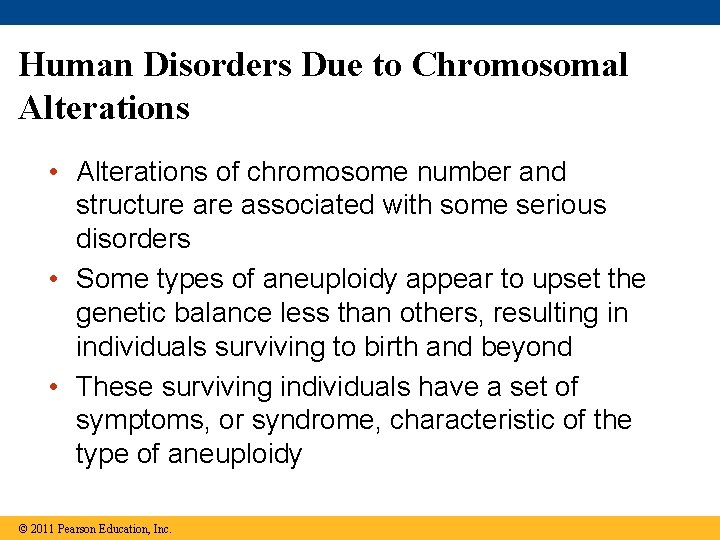 Human Disorders Due to Chromosomal Alterations

• Alterations of chromosome number and structure are associated with some serious disorders

• Some types of aneuploidy appear to upset the genetic balance less than others, resulting in individuals surviving to birth and beyond

• These surviving individuals have a set of symptoms, or syndrome, characteristic of the type of aneuploidy

© 2011 Pearson Education, Inc.